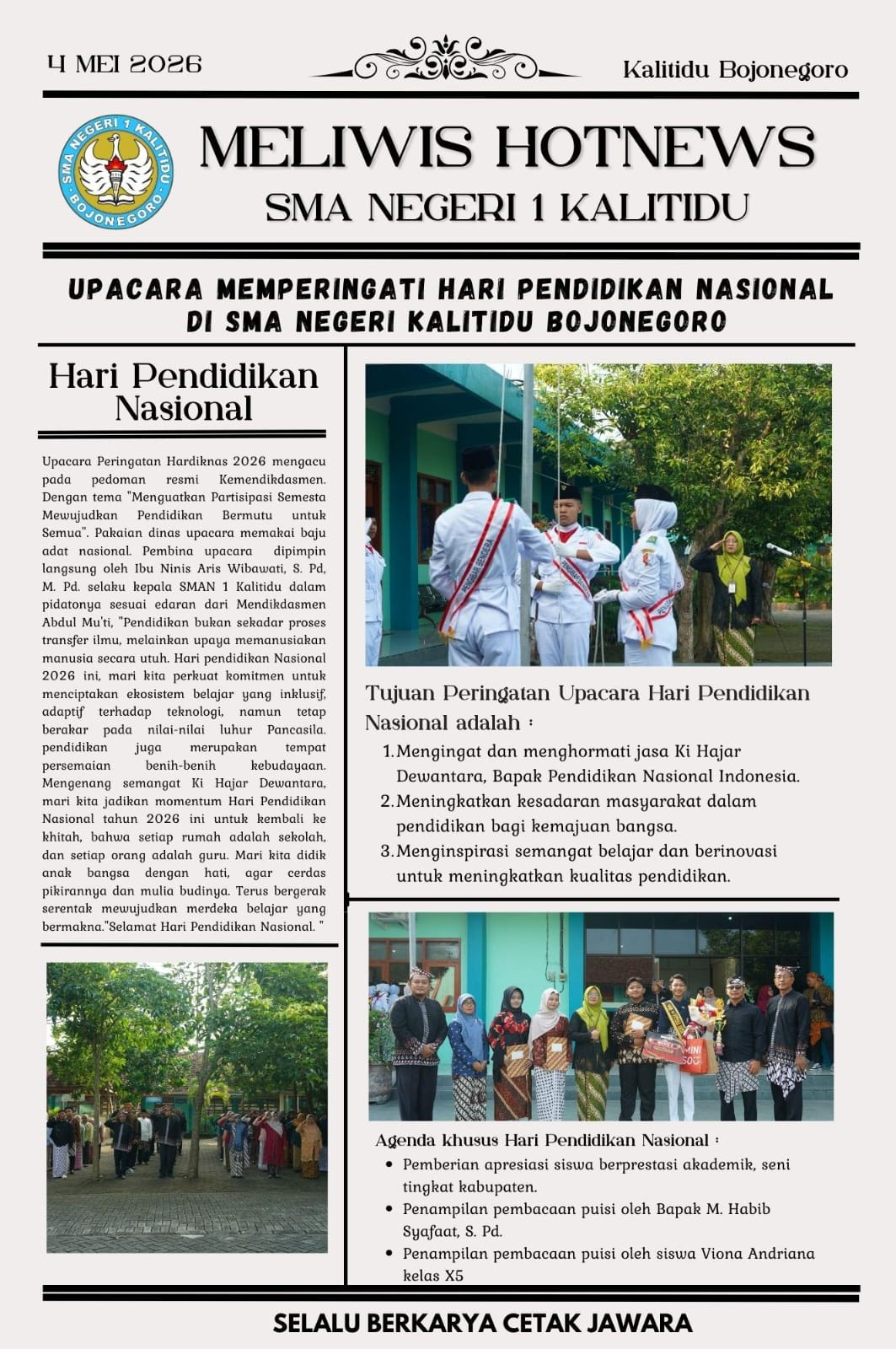 4 MEI 2026

Kalitidu Bojonegoro

SMA NEGERI 1 KALITIDU BOJONEGORO

MELIWIS HOTNEWS
SMA NEGERI 1 KALITIDU

UPACARA MEMPERINGATI HARI PENDIDIKAN NASIONAL
DI SMA NEGERI KALITIDU BOJONEGORO

Hari Pendidikan Nasional

Upacara Peringatan Hardiknas 2026 mengacu pada pedoman resmi Kemendikdasmen. Dengan tema "Menguatkan Partisipasi Semesta Mewujudkan Pendidikan Bermutu untuk Semua". Pakaian dinas upacara memakai baju adat nasional. Pembina upacara dipimpin langsung oleh Ibu Ninis Aris Wibawati, S. Pd, M. Pd. selaku kepala SMAN 1 Kalitidu dalam pidatonya sesuai edaran dari Mendikdasmen Abdul Mu'ti, "Pendidikan bukan sekadar proses transfer ilmu, melainkan upaya memanusiakan manusia secara utuh. Hari pendidikan Nasional 2026 ini, mari kita perkuat komitmen untuk menciptakan ekosistem belajar yang inklusif, adaptif terhadap teknologi, namun tetap berakar pada nilai-nilai luhur Pancasila. pendidikan juga merupakan tempat persemaian benih-benih kebudayaan. Mengenang semangat Ki Hajar Dewantara, mari kita jadikan momentum Hari Pendidikan Nasional tahun 2026 ini untuk kembali ke khitah, bahwa setiap rumah adalah sekolah, dan setiap orang adalah guru. Mari kita didik anak bangsa dengan hati, agar cerdas pikirannya dan mulia budinya. Terus bergerak serentak mewujudkan merdeka belajar yang bermakna."Selamat Hari Pendidikan Nasional. "

Tujuan Peringatan Upacara Hari Pendidikan Nasional adalah :

1. Mengingat dan menghormati jasa Ki Hajar Dewantara, Bapak Pendidikan Nasional Indonesia.
2. Meningkatkan kesadaran masyarakat dalam pendidikan bagi kemajuan bangsa.
3. Menginspirasi semangat belajar dan berinovasi untuk meningkatkan kualitas pendidikan.

Agenda khusus Hari Pendidikan Nasional :
• Pemberian apresiasi siswa berprestasi akademik, seni tingkat kabupaten.
• Penampilan pembacaan puisi oleh Bapak M. Habib Syafaat, S. Pd.
• Penampilan pembacaan puisi oleh siswa Viona Andriana kelas X5

SELALU BERKARYA CETAK JAWARA